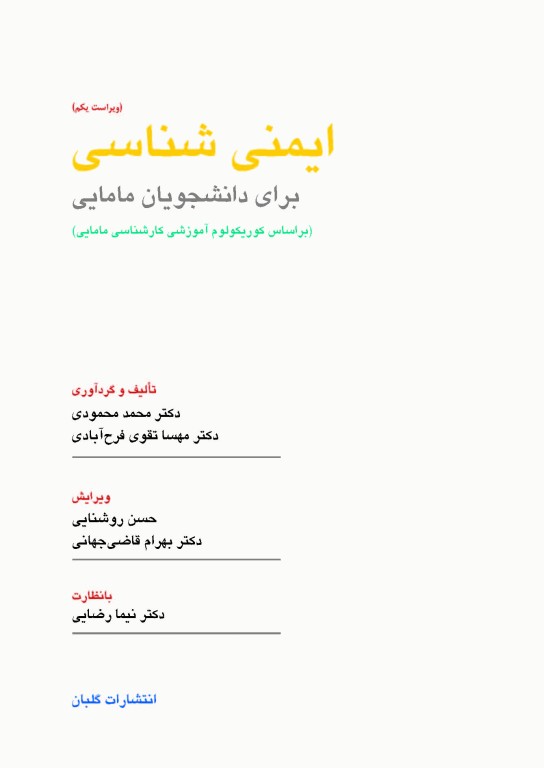 (ویراست یکم)
ایمنی شناسی
برای دانشجویان مامایی
(براساس کوریکولوم آموزشی کارشناسی مامایی)

تألیف و گردآوری
دکتر محمد محمودی
دکتر مهسا تقوی فرح‌آبادی

ویرایش
حسن روشنایی
دکتر بهرام قاضی‌جهانی

بانظارت
دکتر نیما رضایی

انتشارات گلبان